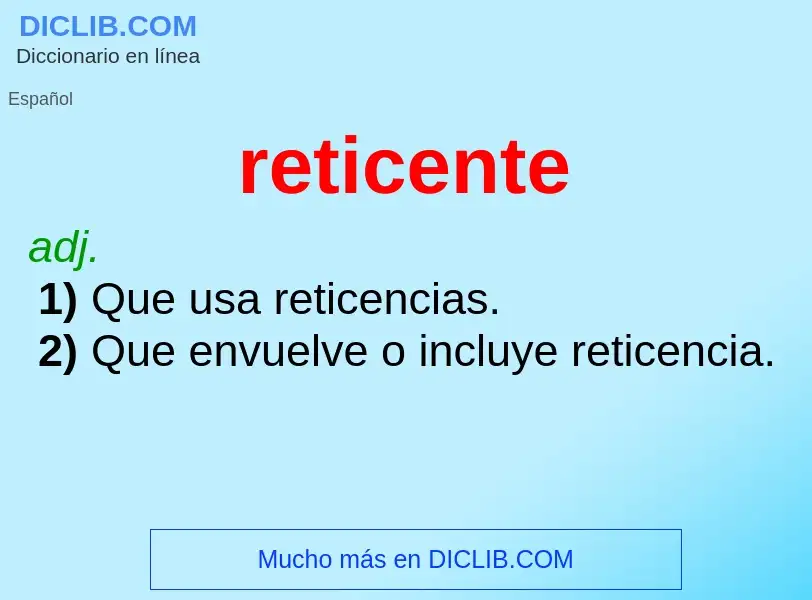 DICLIB.COM
Diccionario en línea

Español

reticente

adj.
1) Que usa reticencias.
2) Que envuelve o incluye reticencia.

Mucho más en DICLIB.COM